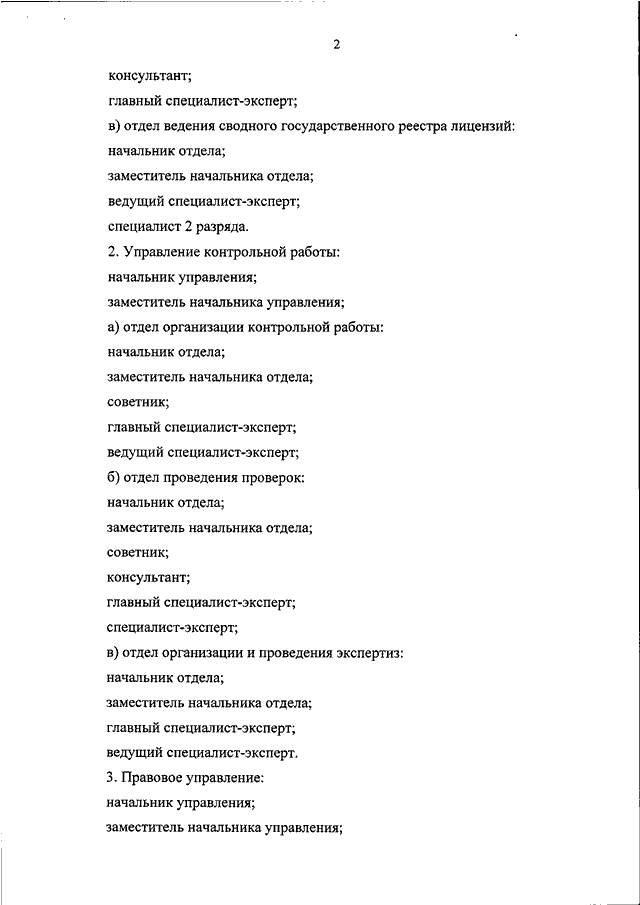 2

консультант;

главный специалист-эксперт;

в) отдел ведения сводного государственного реестра лицензий:

начальник отдела;

заместитель начальника отдела;

ведущий специалист-эксперт;

специалист 2 разряда.

2. Управление контрольной работы:

начальник управления;

заместитель начальника управления;

а) отдел организации контрольной работы:

начальник отдела;

заместитель начальника отдела;

советник;

главный специалист-эксперт;

ведущий специалист-эксперт;

б) отдел проведения проверок:

начальник отдела;

заместитель начальника отдела;

советник;

консультант;

главный специалист-эксперт;

специалист-эксперт;

в) отдел организации и проведения экспертиз:

начальник отдела;

заместитель начальника отдела;

главный специалист-эксперт;

ведущий специалист-эксперт.

3. Правовое управление:

начальник управления;

заместитель начальника управления;